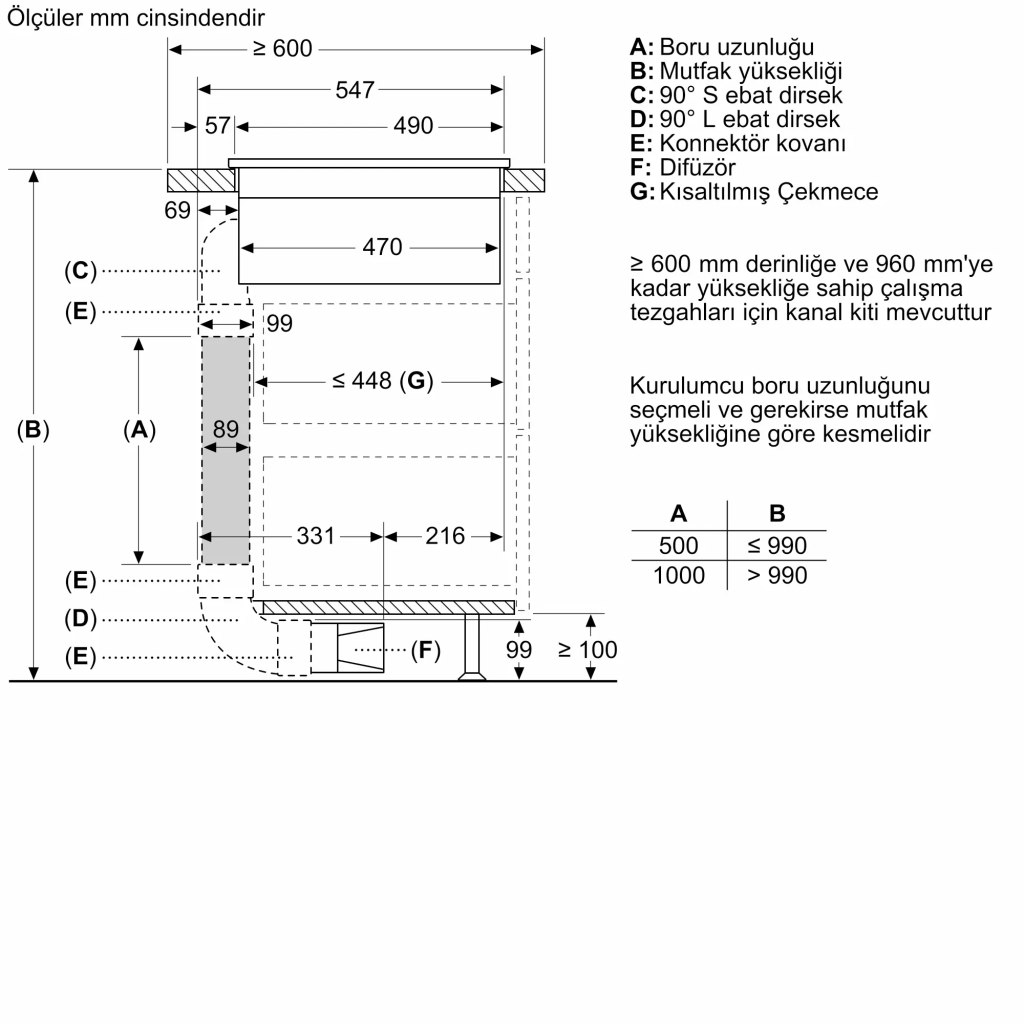 Ölçüler mm cinsindendir

≥ 600
547
57
490
69
470
(C)
(E)
99
≤ 448 (G)
(B)
(A)
89
331
216
(E)
(D)
(E)
(F)
99
≥ 100

A: Boru uzunluğu
B: Mutfak yüksekliği
C: 90° S ebat dirsek
D: 90° L ebat dirsek
E: Konnektör kovanı
F: Difüzör
G: Kısaltılmış Çekmece

≥ 600 mm derinliğe ve 960 mm'ye kadar yüksekliğe sahip çalışma tezgahları için kanal kiti mevcuttur

Kurulumcu boru uzunluğunu seçmeli ve gerekirse mutfak yüksekliğine göre kesmelidir

| A | B |
|---|---|
| 500 | ≤ 990 |
| 1000 | > 990 |